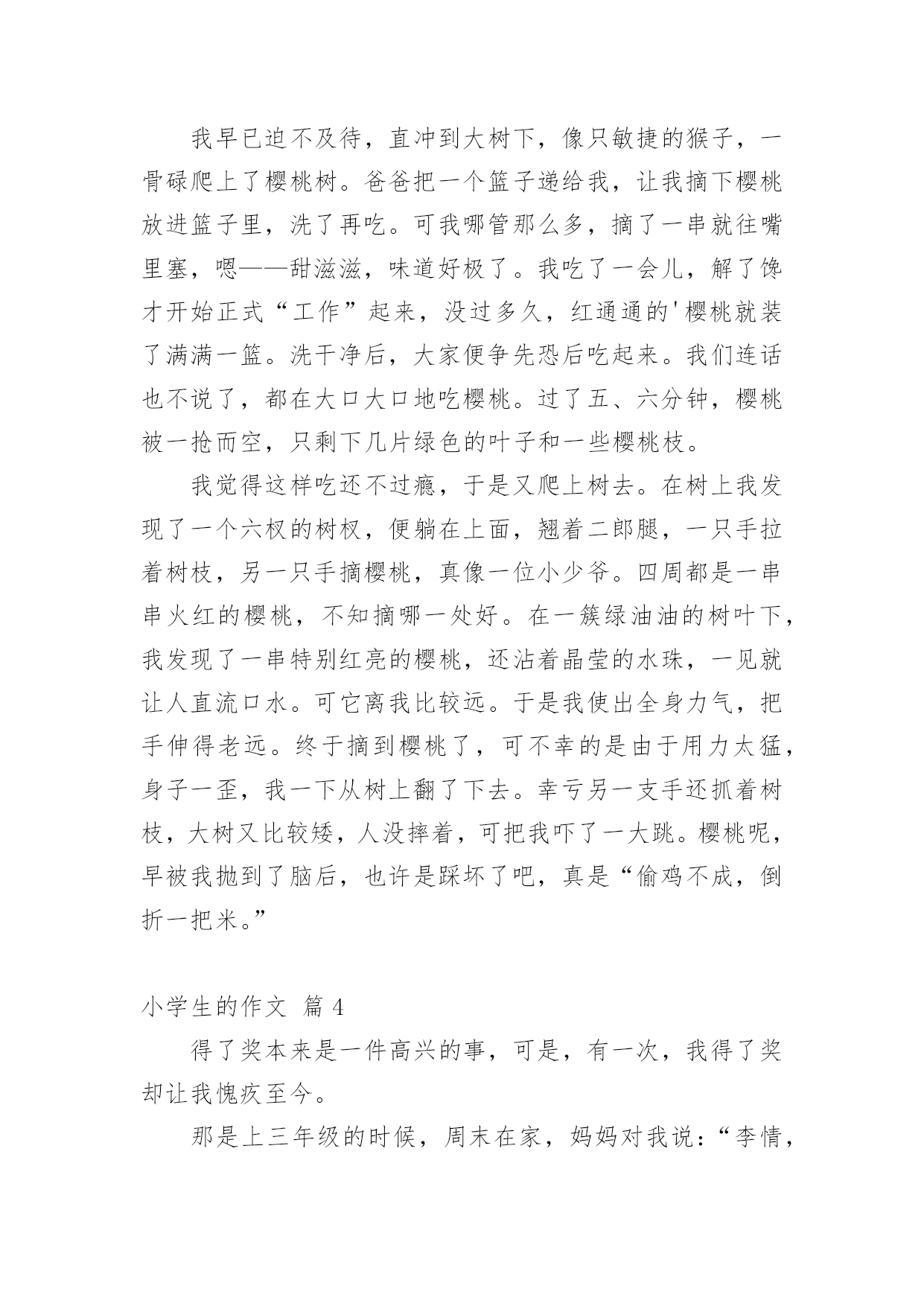 我早已迫不及待，直冲到大树下，像只敏捷的猴子，一骨碌爬上了樱桃树。爸爸把一个篮子递给我，让我摘下樱桃放进篮子里，洗了再吃。可我哪管那么多，摘了一串就往嘴里塞，嗯——甜滋滋，味道好极了。我吃了一会儿，解了馋才开始正式“工作”起来，没过多久，红通通的'樱桃就装了满满一篮。洗干净后，大家便争先恐后吃起来。我们连话也不说了，都在大口大口地吃樱桃。过了五、六分钟，樱桃被一抢而空，只剩下几片绿色的叶子和一些樱桃枝。

我觉得这样吃还不过瘾，于是又爬上树去。在树上我发现了一个六杈的树杈，便躺在上面，翘着二郎腿，一只手拉着树枝，另一只手摘樱桃，真像一位小少爷。四周都是一串串火红的樱桃，不知摘哪一处好。在一簇绿油油的树叶下，我发现了一串特别红亮的樱桃，还沾着晶莹的水珠，一见就让人直流口水。可它离我比较远。于是我使出全身力气，把手伸得老远。终于摘到樱桃了，可不幸的是由于用力太猛，身子一歪，我一下从树上翻了下去。幸亏另一支手还抓着树枝，大树又比较矮，人没摔着，可把我吓了一大跳。樱桃呢，早被我抛到了脑后，也许是踩坏了吧，真是“偷鸡不成，倒折一把米。”

小学生的作文 篇 4

得了奖本来是一件高兴的事，可是，有一次，我得了奖却让我愧疚至今。

那是上三年级的时候，周末在家，妈妈对我说：“李情，